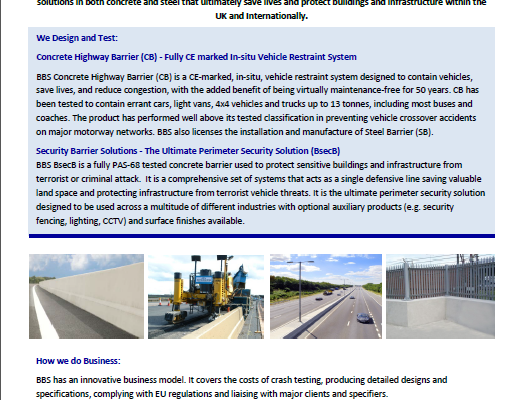 solutions in both concrete and steel that ultimately save lives and protect buildings and infrastructure within the UK and Internationally.

We Design and Test:

Concrete Highway Barrier (CB) - Fully CE marked In-situ Vehicle Restraint System

BBS Concrete Highway Barrier (CB) is a CE-marked, in-situ, vehicle restraint system designed to contain vehicles, save lives, and reduce congestion, with the added benefit of being virtually maintenance-free for 50 years. CB has been tested to contain errant cars, light vans, 4x4 vehicles and trucks up to 13 tonnes, including most buses and coaches. The product has performed well above its tested classification in preventing vehicle crossover accidents on major motorway networks. BBS also licenses the installation and manufacture of Steel Barrier (SB).

Security Barrier Solutions - The Ultimate Perimeter Security Solution (BsecB)

BBS BsecB is a fully PAS-68 tested concrete barrier used to protect sensitive buildings and infrastructure from terrorist or criminal attack. It is a comprehensive set of systems that acts as a single defensive line saving valuable land space and protecting infrastructure from terrorist vehicle threats. It is the ultimate perimeter security solution designed to be used across a multitude of different industries with optional auxiliary products (e.g. security fencing, lighting, CCTV) and surface finishes available.

How we do Business:

BBS has an innovative business model. It covers the costs of crash testing, producing detailed designs and specifications, complying with EU regulations and liaising with major clients and specifiers.